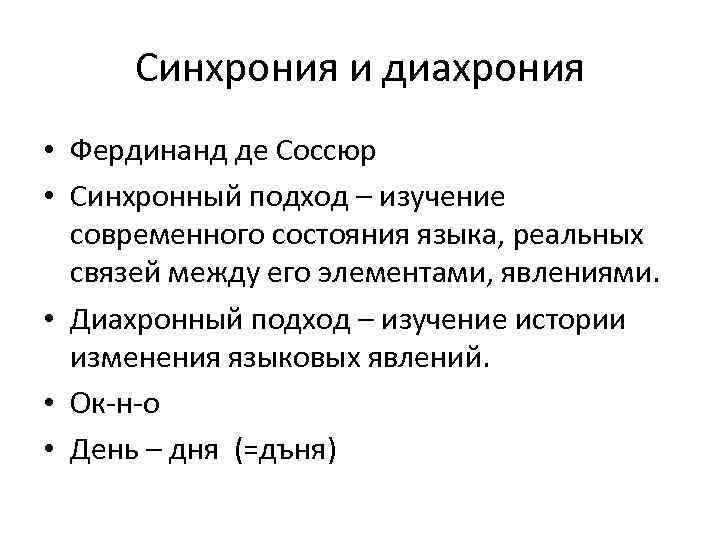 Синхрония и диахрония

• Фердинанд де Соссюр
• Синхронный подход – изучение современного состояния языка, реальных связей между его элементами, явлениями.
• Диахронный подход – изучение истории изменения языковых явлений.
• Ок-н-о
• День – дня (=дъня)